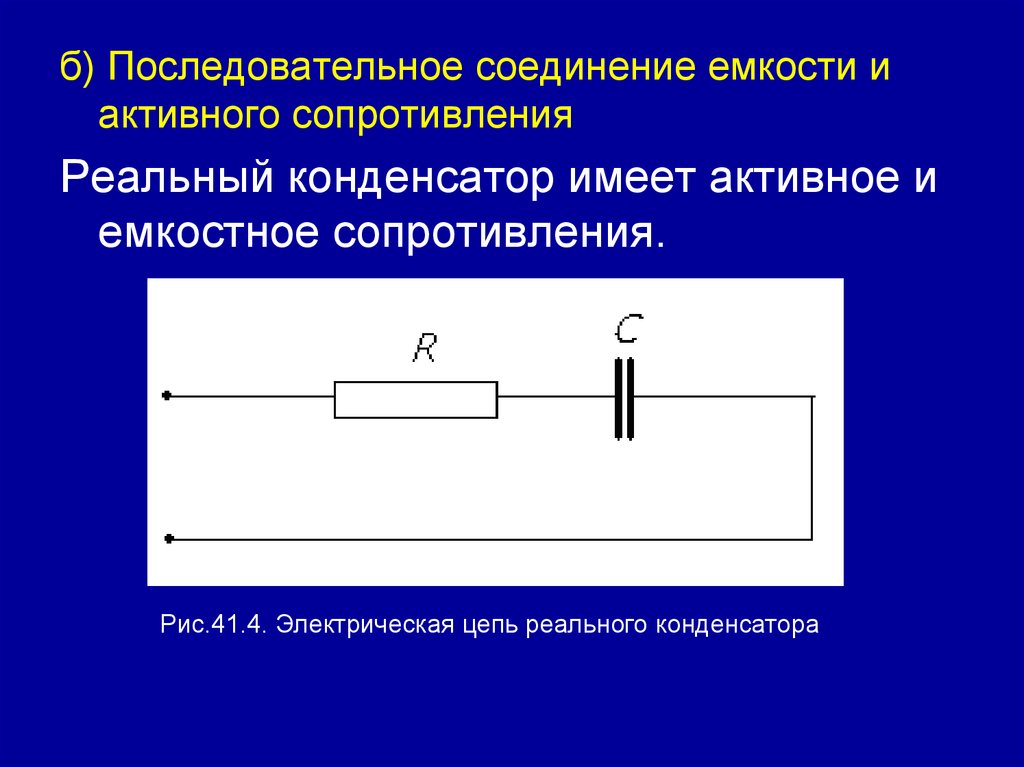 б) Последовательное соединение емкости и активного сопротивления

Реальный конденсатор имеет активное и емкостное сопротивления.

R

C

Рис.41.4. Электрическая цепь реального конденсатора